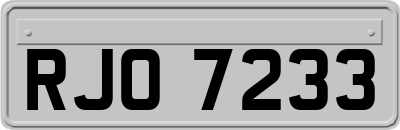 RJO 7233